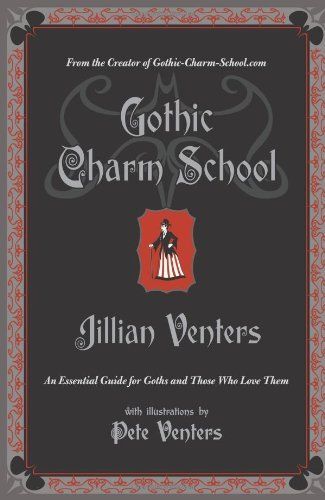 From the Creator of Gothic-Charm-School.com

Gothic Charm School

Jillian Venters

An Essential Guide for Goths and Those Who Love Them

with illustrations by

Pete Venters